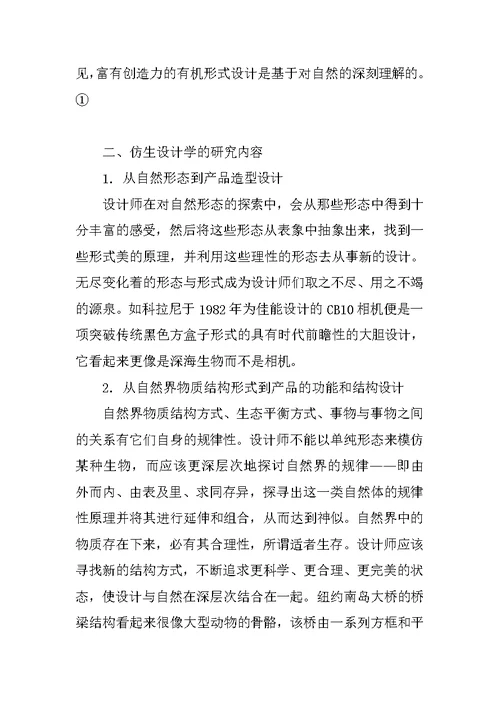 见，富有创造力的有机形式设计是基于对自然的深刻理解的。①

二、仿生设计学的研究内容

1. 从自然形态到产品造型设计

设计师在对自然形态的探索中，会从那些形态中得到十分丰富的感受，然后将这些形态从表象中抽象出来，找到一些形式美的原理，并利用这些理性的形态去从事新的设计。无尽变化着的形态与形式成为设计师们取之不尽、用之不竭的源泉。如科拉尼于 1982 年为佳能设计的 CB10 相机便是一项突破传统黑色方盒子形式的具有时代前瞻性的大胆设计，它看起来更像是深海生物而不是相机。

2. 从自然界物质结构形式到产品的功能和结构设计

自然界物质结构方式、生态平衡方式、事物与事物之间的关系有它们自身的规律性。设计师不能以单纯形态来模仿某种生物，而应该更深层次地探讨自然界的规律——即由外而内、由表及里、求同存异，探寻出这一类自然体的规律性原理并将其进行延伸和组合，从而达到神似。自然界中的物质存在下来，必有其合理性，所谓适者生存。设计师应该寻找新的结构方式，不断追求更科学、更合理、更完美的状态，使设计与自然在深层次结合在一起。纽约南岛大桥的桥梁结构看起来很像大型动物的骨骼，该桥由一系列方框和平